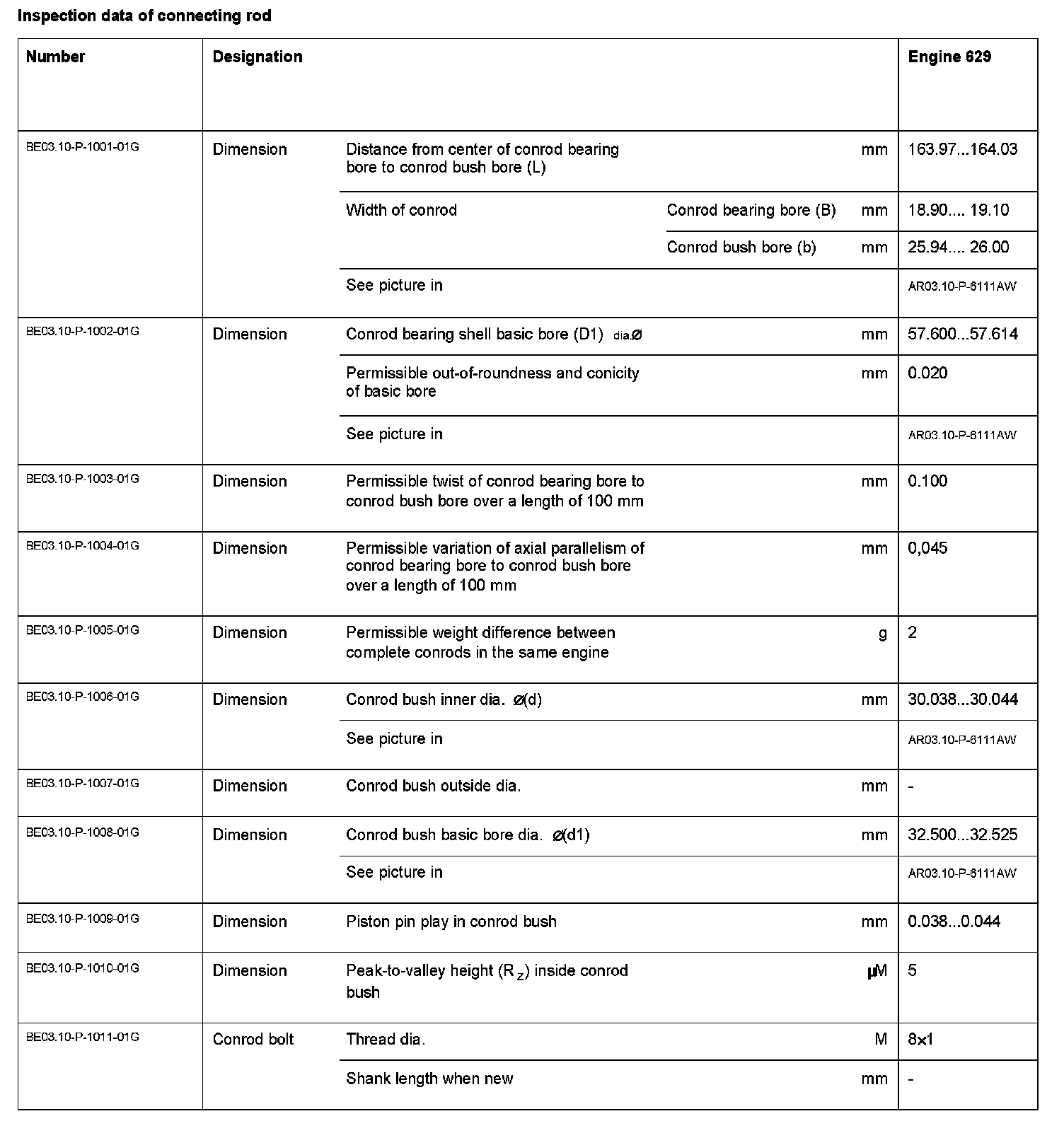 Inspection data of connecting rod

| Number | Designation | | | | Engine 629 |
|---|---|---|---|---|---|
| BE03.10-P-1001-01G | Dimension | Distance from center of conrod bearing bore to conrod bush bore (L) | | mm | 163.97...164.03 |
| | | Width of conrod | Conrod bearing bore (B) | mm | 18.90.... 19.10 |
| | | | Conrod bush bore (b) | mm | 25.94.... 26.00 |
| | | See picture in | | | AR03.10-P-6111AW |
| BE03.10-P-1002-01G | Dimension | Conrod bearing shell basic bore (D1) dia.Ø | | mm | 57.600...57.614 |
| | | Permissible out-of-roundness and conicity of basic bore | | mm | 0.020 |
| | | See picture in | | | AR03.10-P-6111AW |
| BE03.10-P-1003-01G | Dimension | Permissible twist of conrod bearing bore to conrod bush bore over a length of 100 mm | | mm | 0.100 |
| BE03.10-P-1004-01G | Dimension | Permissible variation of axial parallelism of conrod bearing bore to conrod bush bore over a length of 100 mm | | mm | 0,045 |
| BE03.10-P-1005-01G | Dimension | Permissible weight difference between complete conrods in the same engine | | g | 2 |
| BE03.10-P-1006-01G | Dimension | Conrod bush inner dia. Ø(d) | | mm | 30.038...30.044 |
| | | See picture in | | | AR03.10-P-6111AW |
| BE03.10-P-1007-01G | Dimension | Conrod bush outside dia. | | mm | - |
| BE03.10-P-1008-01G | Dimension | Conrod bush basic bore dia. Ø(d1) | | mm | 32.500...32.525 |
| | | See picture in | | | AR03.10-P-6111AW |
| BE03.10-P-1009-01G | Dimension | Piston pin play in conrod bush | | mm | 0.038...0.044 |
| BE03.10-P-1010-01G | Dimension | Peak-to-valley height ($R_z$) inside conrod bush | | µM | 5 |
| BE03.10-P-1011-01G | Conrod bolt | Thread dia. | | M | 8x1 |
| | | Shank length when new | | mm | - |